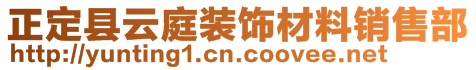 正定县云庭装饰材料销售部
http://yunting1.cn.coovee.net